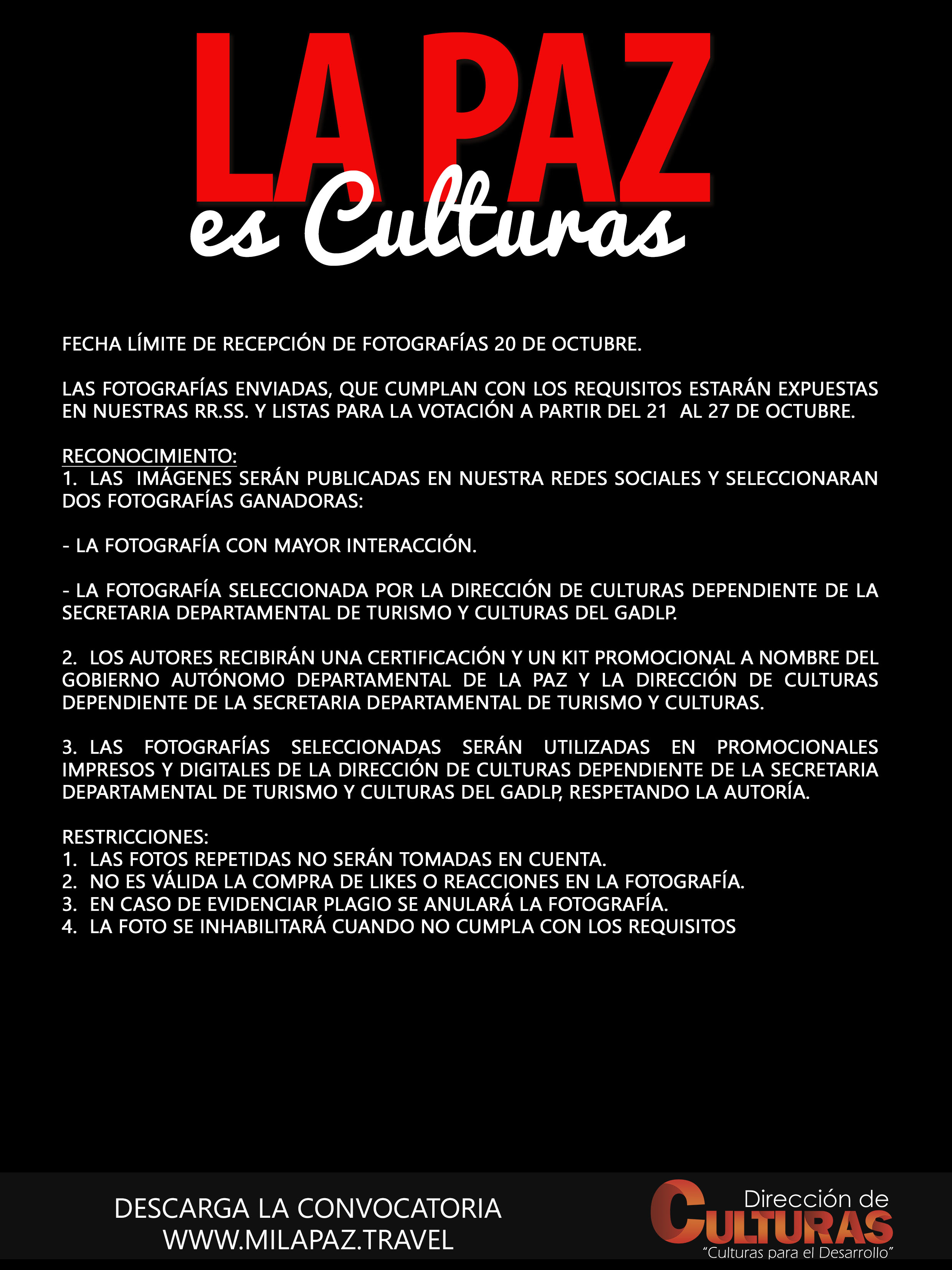 LA PAZ
es Culturas

FECHA LÍMITE DE RECEPCIÓN DE FOTOGRAFÍAS 20 DE OCTUBRE.

LAS FOTOGRAFÍAS ENVIADAS, QUE CUMPLAN CON LOS REQUISITOS ESTARÁN EXPUESTAS EN NUESTRAS RR.SS. Y LISTAS PARA LA VOTACIÓN A PARTIR DEL 21 AL 27 DE OCTUBRE.

RECONOCIMIENTO:
1. LAS IMÁGENES SERÁN PUBLICADAS EN NUESTRA REDES SOCIALES Y SELECCIONARAN DOS FOTOGRAFÍAS GANADORAS:

- LA FOTOGRAFÍA CON MAYOR INTERACCIÓN.

- LA FOTOGRAFÍA SELECCIONADA POR LA DIRECCIÓN DE CULTURAS DEPENDIENTE DE LA SECRETARIA DEPARTAMENTAL DE TURISMO Y CULTURAS DEL GADLP.

2. LOS AUTORES RECIBIRÁN UNA CERTIFICACIÓN Y UN KIT PROMOCIONAL A NOMBRE DEL GOBIERNO AUTÓNOMO DEPARTAMENTAL DE LA PAZ Y LA DIRECCIÓN DE CULTURAS DEPENDIENTE DE LA SECRETARIA DEPARTAMENTAL DE TURISMO Y CULTURAS.

3. LAS FOTOGRAFÍAS SELECCIONADAS SERÁN UTILIZADAS EN PROMOCIONALES IMPRESOS Y DIGITALES DE LA DIRECCIÓN DE CULTURAS DEPENDIENTE DE LA SECRETARIA DEPARTAMENTAL DE TURISMO Y CULTURAS DEL GADLP, RESPETANDO LA AUTORÍA.

RESTRICCIONES:
1. LAS FOTOS REPETIDAS NO SERÁN TOMADAS EN CUENTA.
2. NO ES VÁLIDA LA COMPRA DE LIKES O REACCIONES EN LA FOTOGRAFÍA.
3. EN CASO DE EVIDENCIAR PLAGIO SE ANULARÁ LA FOTOGRAFÍA.
4. LA FOTO SE INHABILITARÁ CUANDO NO CUMPLA CON LOS REQUISITOS

DESCARGA LA CONVOCATORIA
WWW.MILAPAZ.TRAVEL

Dirección de
CULTURAS
"Culturas para el Desarrollo"